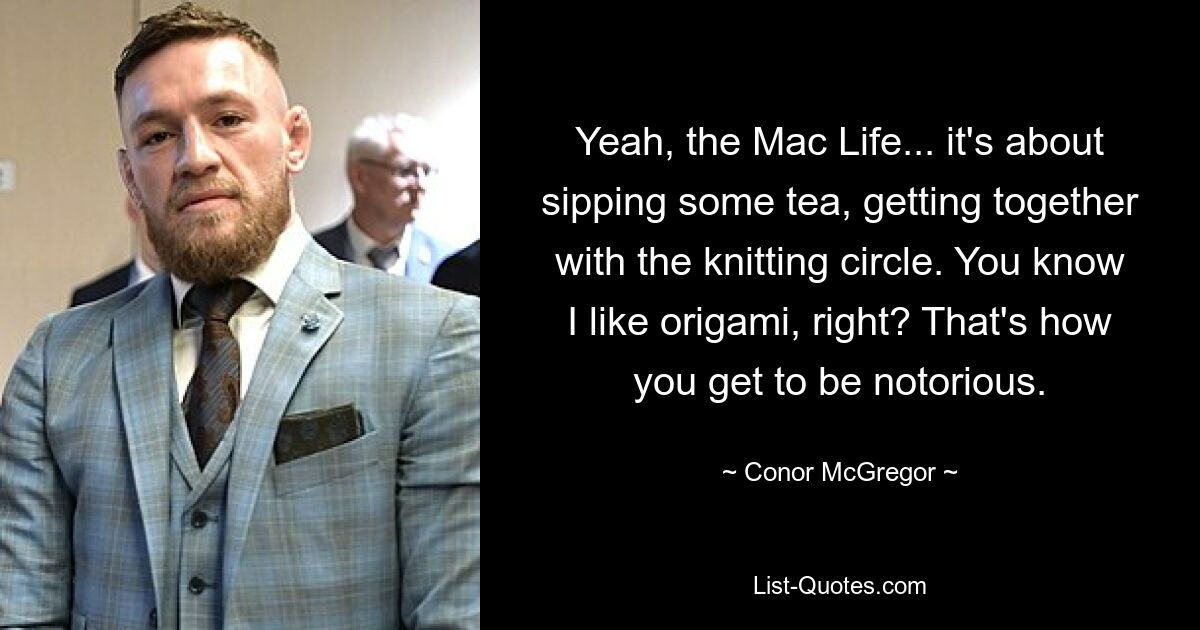 Yeah, the Mac Life... it's about sipping some tea, getting together with the knitting circle. You know I like origami, right? That's how you get to be notorious.

~ Conor McGregor ~

List-Quotes.com